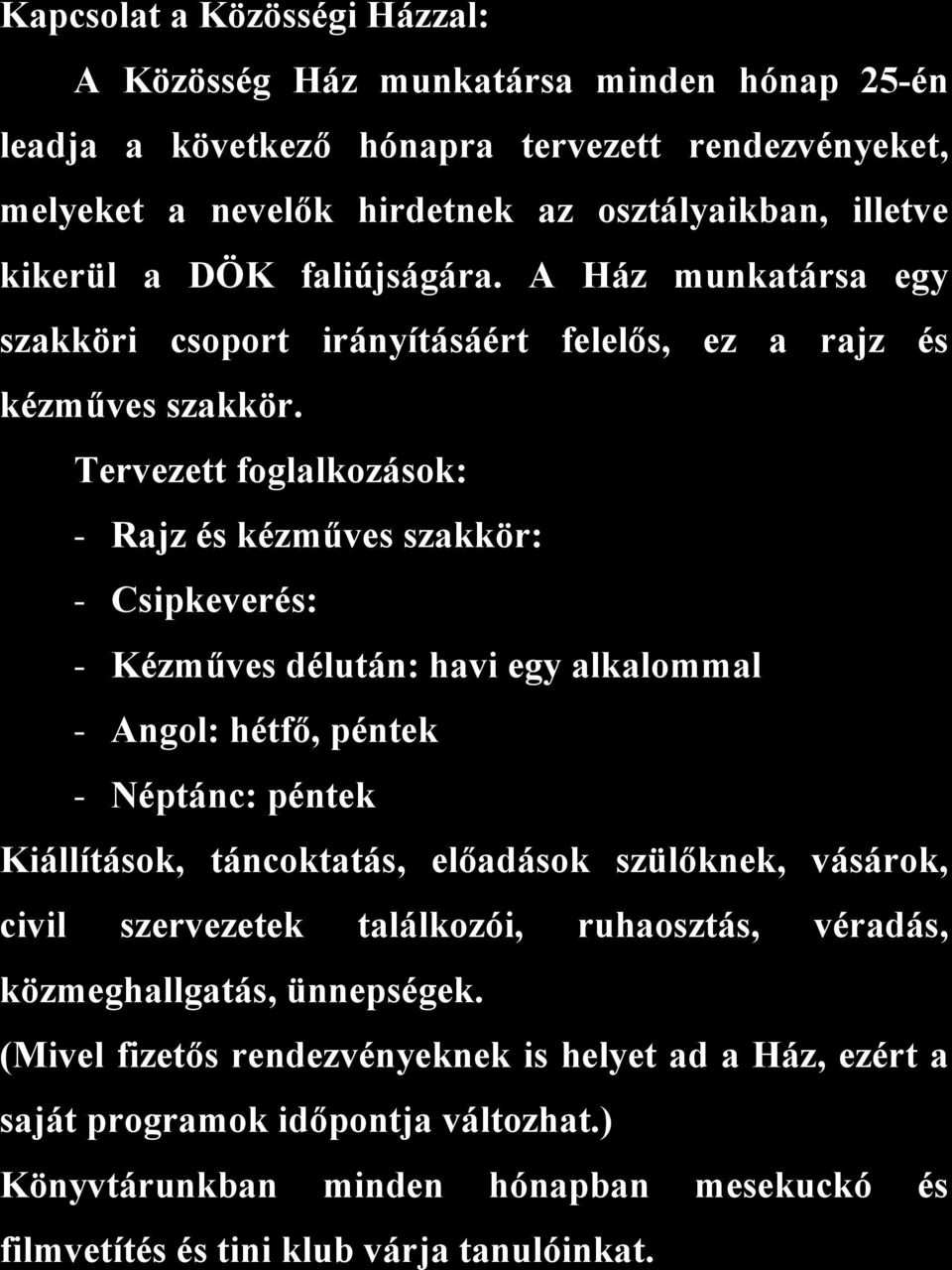 Kapcsolat a Közösségi Házzal:

A Közösség Ház munkatársa minden hónap 25-én leadja a következő hónapra tervezett rendezvényeket, melyeket a nevelők hirdetnek az osztályaikban, illetve kikerül a DÖK faliújságára. A Ház munkatársa egy szakköri csoport irányításáért felelős, ez a rajz és kézműves szakkör.

Tervezett foglalkozások:

- Rajz és kézműves szakkör:
- Csipkeverés:
- Kézműves délután: havi egy alkalommal
- Angol: hétfő, péntek
- Néptánc: péntek

Kiállítások, táncoktatás, előadások szülőknek, vásárok, civil szervezetek találkozói, ruhaosztás, véradás, közmeghallgatás, ünnepségek.

(Mivel fizetős rendezvényeknek is helyet ad a Ház, ezért a saját programok időpontja változhat.)

Könyvtárunkban minden hónapban mesekuckó és filmvetítés és tini klub várja tanulóinkat.